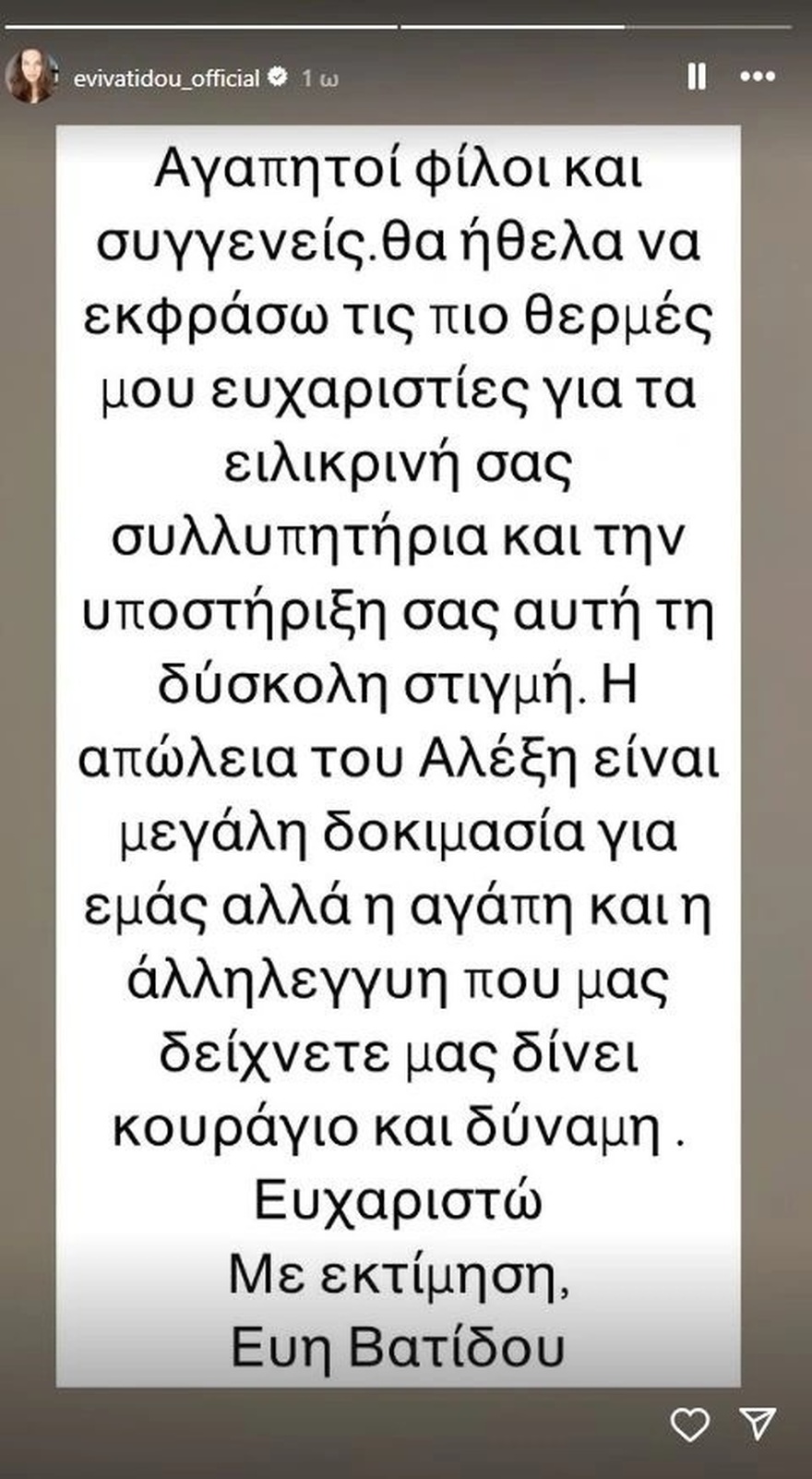 evivatidou_official 1 ω

Αγαπητοί φίλοι και συγγενείς.θα ήθελα να εκφράσω τις πιο θερμές μου ευχαριστίες για τα ειλικρινή σας συλλυπητήρια και την υποστήριξη σας αυτή τη δύσκολη στιγμή. Η απώλεια του Αλέξη είναι μεγάλη δοκιμασία για εμάς αλλά η αγάπη και η άλληλεγγυη που μας δείχνετε μας δίνει κουράγιο και δύναμη .
Ευχαριστώ
Με εκτίμηση,
Ευη Βατίδου